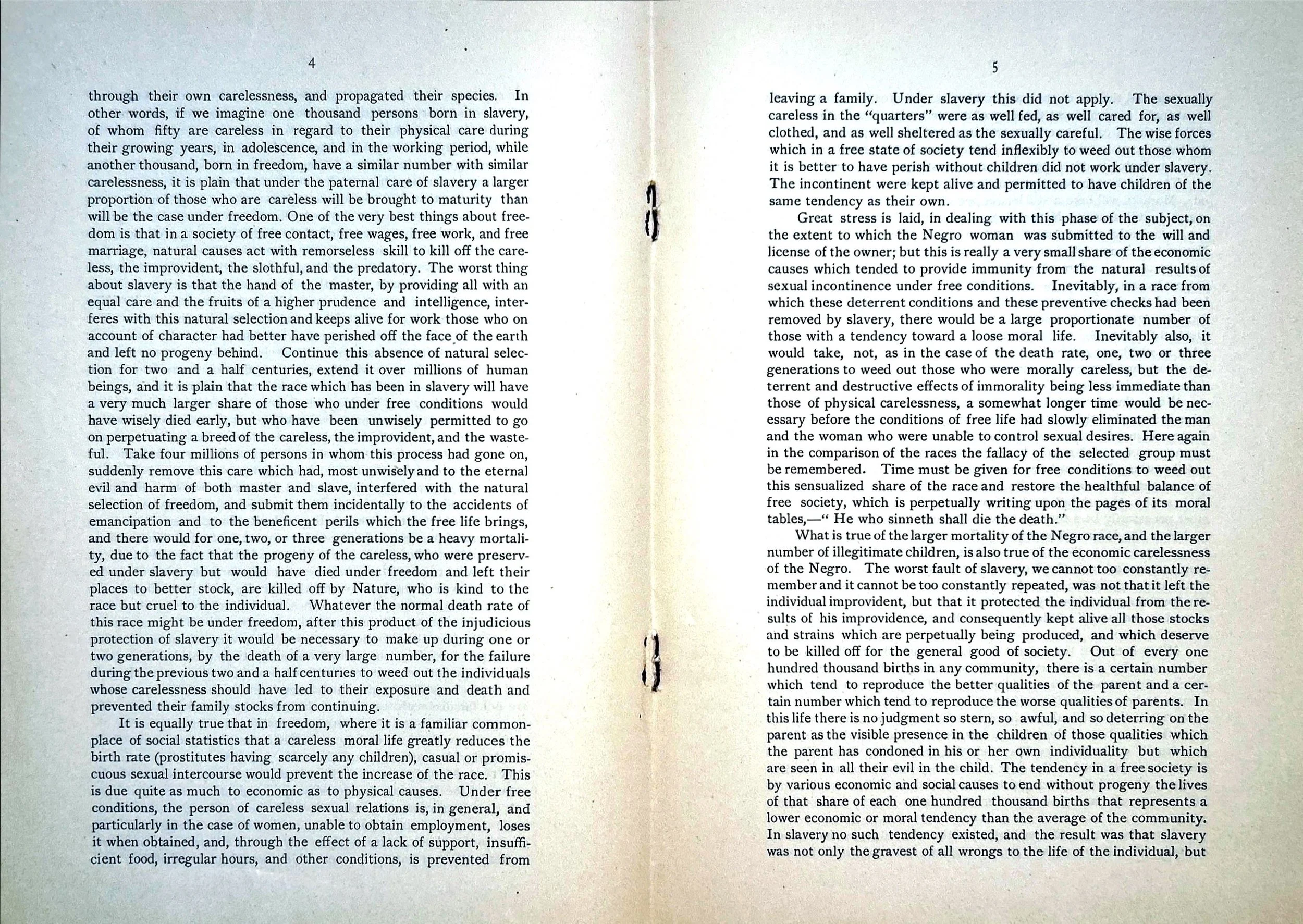 4

through their own carelessness, and propagated their species. In other words, if we imagine one thousand persons born in slavery, of whom fifty are careless in regard to their physical care during their growing years, in adolescence, and in the working period, while another thousand, born in freedom, have a similar number with similar carelessness, it is plain that under the paternal care of slavery a larger proportion of those who are careless will be brought to maturity than will be the case under freedom. One of the very best things about freedom is that in a society of free contact, free wages, free work, and free marriage, natural causes act with remorseless skill to kill off the careless, the improvident, the slothful, and the predatory. The worst thing about slavery is that the hand of the master, by providing all with an equal care and the fruits of a higher prudence and intelligence, interferes with this natural selection and keeps alive for work those who on account of character had better have perished off the face of the earth and left no progeny behind. Continue this absence of natural selection for two and a half centuries, extend it over millions of human beings, and it is plain that the race which has been in slavery will have a very much larger share of those who under free conditions would have wisely died early, but who have been unwisely permitted to go on perpetuating a breed of the careless, the improvident, and the wasteful. Take four millions of persons in whom this process had gone on, suddenly remove this care which had, most unwisely and to the eternal evil and harm of both master and slave, interfered with the natural selection of freedom, and submit them incidentally to the accidents of emancipation and to the beneficent perils which the free life brings, and there would for one, two, or three generations be a heavy mortality, due to the fact that the progeny of the careless, who were preserved under slavery but would have died under freedom and left their places to better stock, are killed off by Nature, who is kind to the race but cruel to the individual. Whatever the normal death rate of this race might be under freedom, after this product of the injudicious protection of slavery it would be necessary to make up during one or two generations, by the death of a very large number, for the failure during the previous two and a half centuries to weed out the individuals whose carelessness should have led to their exposure and death and prevented their family stocks from continuing.

It is equally true that in freedom, where it is a familiar commonplace of social statistics that a careless moral life greatly reduces the birth rate (prostitutes having scarcely any children), casual or promiscuous sexual intercourse would prevent the increase of the race. This is due quite as much to economic as to physical causes. Under free conditions, the person of careless sexual relations is, in general, and particularly in the case of women, unable to obtain employment, loses it when obtained, and, through the effect of a lack of support, insufficient food, irregular hours, and other conditions, is prevented from

5

leaving a family. Under slavery this did not apply. The sexually careless in the "quarters" were as well fed, as well cared for, as well clothed, and as well sheltered as the sexually careful. The wise forces which in a free state of society tend inflexibly to weed out those whom it is better to have perish without children did not work under slavery. The incontinent were kept alive and permitted to have children of the same tendency as their own.

Great stress is laid, in dealing with this phase of the subject, on the extent to which the Negro woman was submitted to the will and license of the owner; but this is really a very small share of the economic causes which tended to provide immunity from the natural results of sexual incontinence under free conditions. Inevitably, in a race from which these deterrent conditions and these preventive checks had been removed by slavery, there would be a large proportionate number of those with a tendency toward a loose moral life. Inevitably also, it would take, not, as in the case of the death rate, one, two or three generations to weed out those who were morally careless, but the deterrent and destructive effects of immorality being less immediate than those of physical carelessness, a somewhat longer time would be necessary before the conditions of free life had slowly eliminated the man and the woman who were unable to control sexual desires. Here again in the comparison of the races the fallacy of the selected group must be remembered. Time must be given for free conditions to weed out this sensualized share of the race and restore the healthful balance of free society, which is perpetually writing upon the pages of its moral tables,—" He who sinneth shall die the death."

What is true of the larger mortality of the Negro race, and the larger number of illegitimate children, is also true of the economic carelessness of the Negro. The worst fault of slavery, we cannot too constantly remember and it cannot be too constantly repeated, was not that it left the individual improvident, but that it protected the individual from the results of his improvidence, and consequently kept alive all those stocks and strains which are perpetually being produced, and which deserve to be killed off for the general good of society. Out of every one hundred thousand births in any community, there is a certain number which tend to reproduce the better qualities of the parent and a certain number which tend to reproduce the worse qualities of parents. In this life there is no judgment so stern, so awful, and so deterring on the parent as the visible presence in the children of those qualities which the parent has condoned in his or her own individuality but which are seen in all their evil in the child. The tendency in a free society is by various economic and social causes to end without progeny the lives of that share of each one hundred thousand births that represents a lower economic or moral tendency than the average of the community. In slavery no such tendency existed, and the result was that slavery was not only the gravest of all wrongs to the life of the individual, but